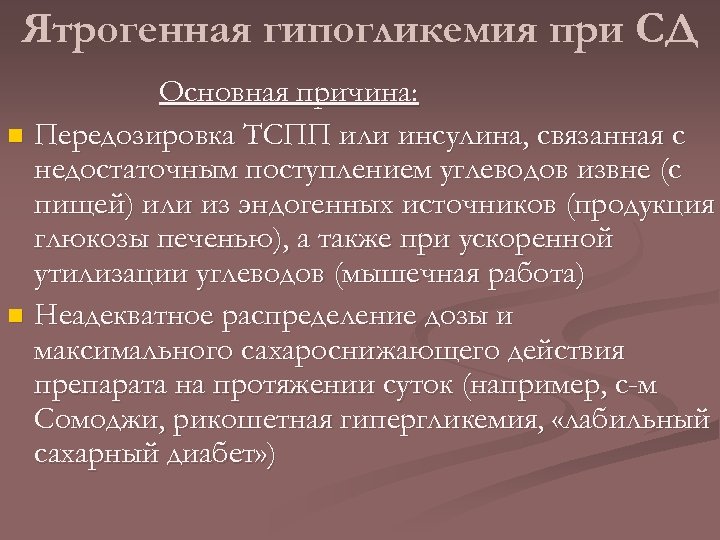 Ятрогенная гипогликемия при СД

Основная причина:

Передозировка ТСПП или инсулина, связанная с недостаточным поступлением углеводов извне (с пищей) или из эндогенных источников (продукция глюкозы печенью), а также при ускоренной утилизации углеводов (мышечная работа)

Неадекватное распределение дозы и максимального сахароснижающего действия препарата на протяжении суток (например, с-м Сомоджи, рикошетная гипергликемия, «лабильный сахарный диабет»)